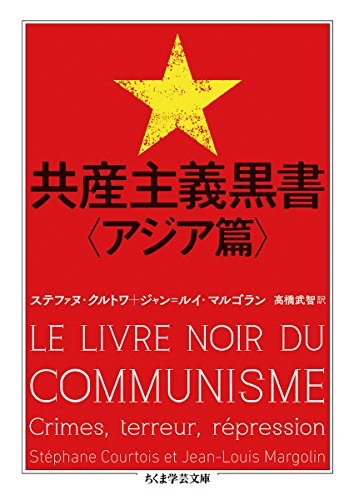 共産主義黒書
〈アジア篇〉

ステファヌ・クルトワ＋ジャン＝ルイ・マルゴラン　高橋武智 訳

LE LIVRE NOIR DU COMMUNISME
Crimes, terreur, répression
Stéphane Courtois et Jean-Louis Margolin

ちくま学芸文庫